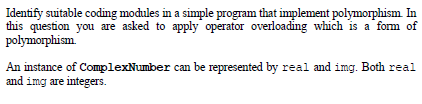 Identify suitable coding modules in a simple program that implement polymorphism. In this question you are asked to apply operator overloading which is a form of polymorphism.

An instance of ComplexNumber can be represented by real and img. Both real and img are integers.